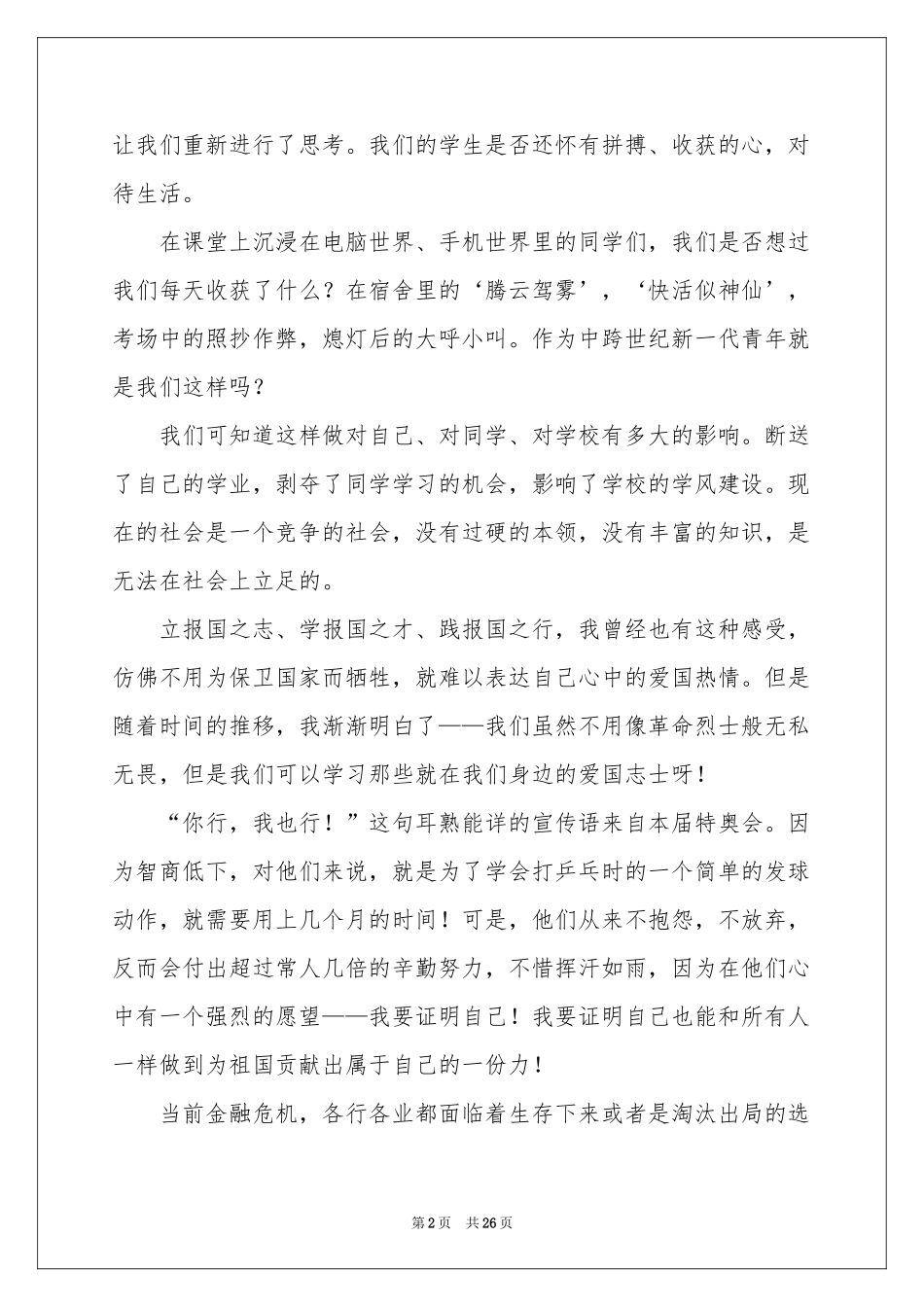 让我们重新进行了思考。我们的学生是否还怀有拼搏、收获的心，对待生活。

在课堂上沉浸在电脑世界、手机世界里的同学们，我们是否想过我们每天收获了什么？在宿舍里的‘腾云驾雾’，‘快活似神仙’，考场中的照抄作弊，熄灯后的大呼小叫。作为中跨世纪新一代青年就是我们这样吗？

我们可知道这样做对自己、对同学、对学校有多大的影响。断送了自己的学业，剥夺了同学学习的机会，影响了学校的学风建设。现在的社会是一个竞争的社会，没有过硬的本领，没有丰富的知识，是无法在社会上立足的。

立报国之志、学报国之才、践报国之行，我曾经也有这种感受，仿佛不用为保卫国家而牺牲，就难以表达自己心中的爱国热情。但是随着时间的推移，我渐渐明白了——我们虽然不用像革命烈士般无私无畏，但是我们可以学习那些就在我们身边的爱国志士呀！

“你行，我也行！”这句耳熟能详的宣传语来自本届特奥会。因为智商低下，对他们来说，就是为了学会打乒乓时的一个简单的发球动作，就需要用上几个月的时间！可是，他们从来不抱怨，不放弃，反而会付出超过常人几倍的辛勤努力，不惜挥汗如雨，因为在他们心中有一个强烈的愿望——我要证明自己！我要证明自己也能和所有人一样做到为祖国贡献出属于自己的一份力！

当前金融危机，各行各业都面临着生存下来或者是淘汰出局的选

第2页 共26页